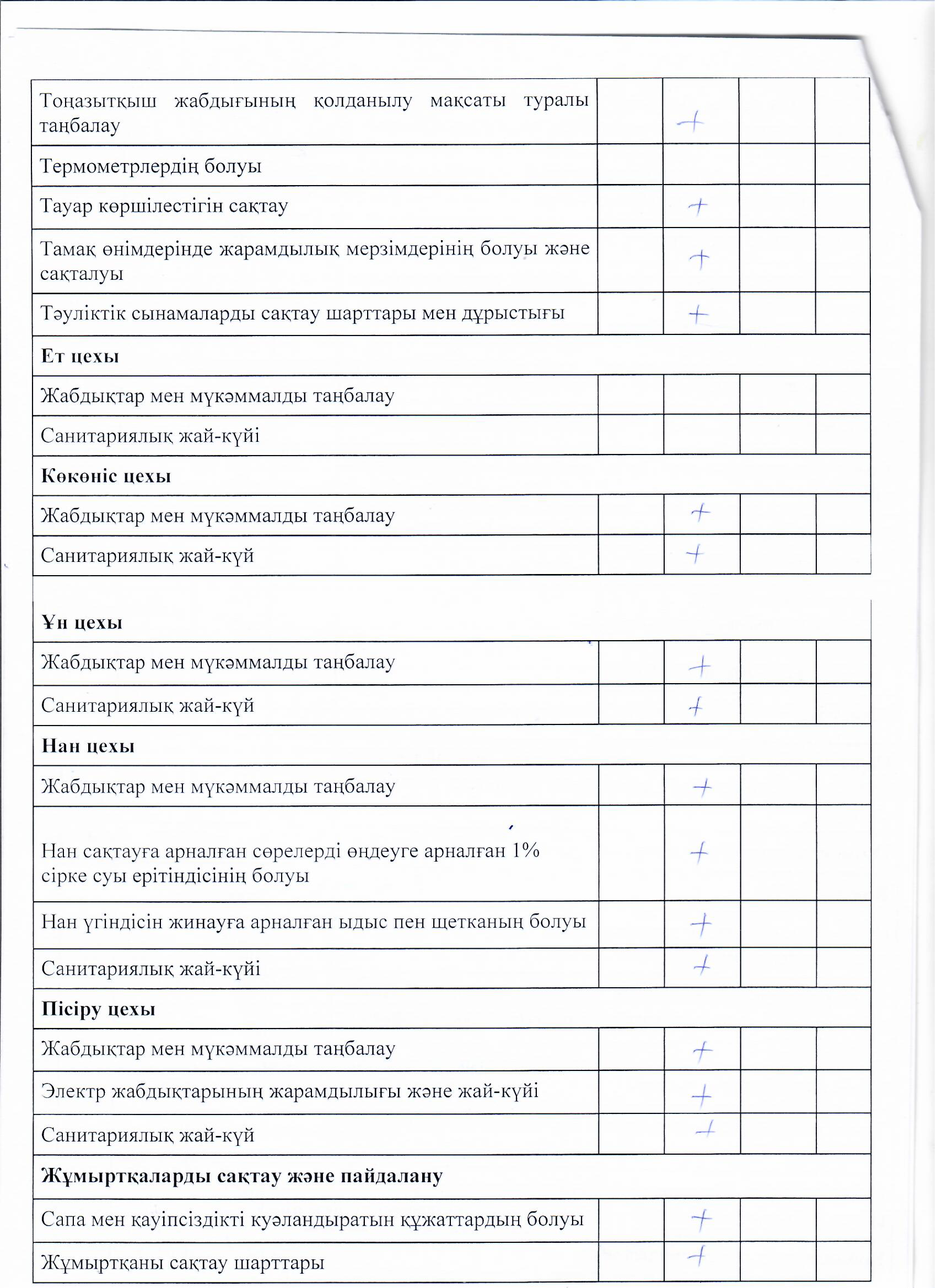 | | | | | |
|---|---|---|---|---|
| Тоңазытқыш жабдығының қолданылу мақсаты туралы таңбалау | | + | | |
| Термометрлердің болуы | | | | |
| Тауар көршілестігін сақтау | | + | | |
| Тамақ өнімдерінде жарамдылық мерзімдерінің болуы және сақталуы | | + | | |
| Тәуліктік сынамаларды сақтау шарттары мен дұрыстығы | | + | | |
| **Ет цехы** | | | | |
| Жабдықтар мен мүкәммалды таңбалау | | | | |
| Санитариялық жай-күйі | | | | |
| **Көкөніс цехы** | | | | |
| Жабдықтар мен мүкәммалды таңбалау | | + | | |
| Санитариялық жай-күй | | + | | |
| **Ұн цехы** | | | | |
| Жабдықтар мен мүкәммалды таңбалау | | + | | |
| Санитариялық жай-күй | | + | | |
| **Нан цехы** | | | | |
| Жабдықтар мен мүкәммалды таңбалау | | + | | |
| Нан сақтауға арналған сөрелерді өңдеуге арналған 1% сірке суы ерітіндісінің болуы | | + | | |
| Нан үгіндісін жинауға арналған ыдыс пен щетканың болуы | | + | | |
| Санитариялық жай-күйі | | + | | |
| **Пісіру цехы** | | | | |
| Жабдықтар мен мүкәммалды таңбалау | | + | | |
| Электр жабдықтарының жарамдылығы және жай-күйі | | + | | |
| Санитариялық жай-күй | | + | | |
| **Жұмыртқаларды сақтау және пайдалану** | | | | |
| Сапа мен қауіпсіздікті куәландыратын құжаттардың болуы | | + | | |
| Жұмыртқаны сақтау шарттары | | + | | |